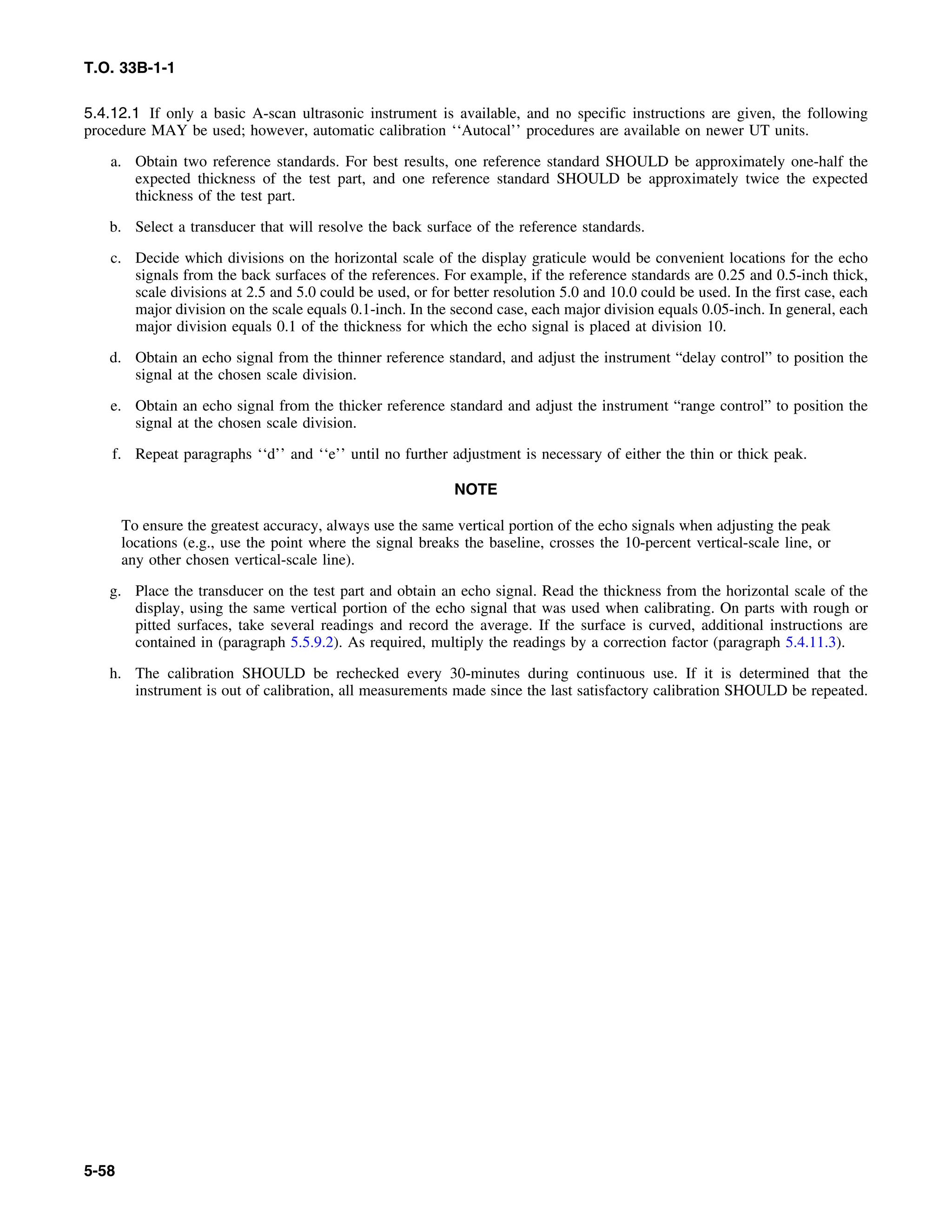 T.O. 33B-1-1

5.4.12.1 If only a basic A-scan ultrasonic instrument is available, and no specific instructions are given, the following procedure MAY be used; however, automatic calibration ‘‘Autocal’’ procedures are available on newer UT units.

a. Obtain two reference standards. For best results, one reference standard SHOULD be approximately one-half the expected thickness of the test part, and one reference standard SHOULD be approximately twice the expected thickness of the test part.

b. Select a transducer that will resolve the back surface of the reference standards.

c. Decide which divisions on the horizontal scale of the display graticule would be convenient locations for the echo signals from the back surfaces of the references. For example, if the reference standards are 0.25 and 0.5-inch thick, scale divisions at 2.5 and 5.0 could be used, or for better resolution 5.0 and 10.0 could be used. In the first case, each major division on the scale equals 0.1-inch. In the second case, each major division equals 0.05-inch. In general, each major division equals 0.1 of the thickness for which the echo signal is placed at division 10.

d. Obtain an echo signal from the thinner reference standard, and adjust the instrument “delay control” to position the signal at the chosen scale division.

e. Obtain an echo signal from the thicker reference standard and adjust the instrument “range control” to position the signal at the chosen scale division.

f. Repeat paragraphs ‘‘d’’ and ‘‘e’’ until no further adjustment is necessary of either the thin or thick peak.

NOTE

To ensure the greatest accuracy, always use the same vertical portion of the echo signals when adjusting the peak locations (e.g., use the point where the signal breaks the baseline, crosses the 10-percent vertical-scale line, or any other chosen vertical-scale line).

g. Place the transducer on the test part and obtain an echo signal. Read the thickness from the horizontal scale of the display, using the same vertical portion of the echo signal that was used when calibrating. On parts with rough or pitted surfaces, take several readings and record the average. If the surface is curved, additional instructions are contained in (paragraph 5.5.9.2). As required, multiply the readings by a correction factor (paragraph 5.4.11.3).

h. The calibration SHOULD be rechecked every 30-minutes during continuous use. If it is determined that the instrument is out of calibration, all measurements made since the last satisfactory calibration SHOULD be repeated.

5-58